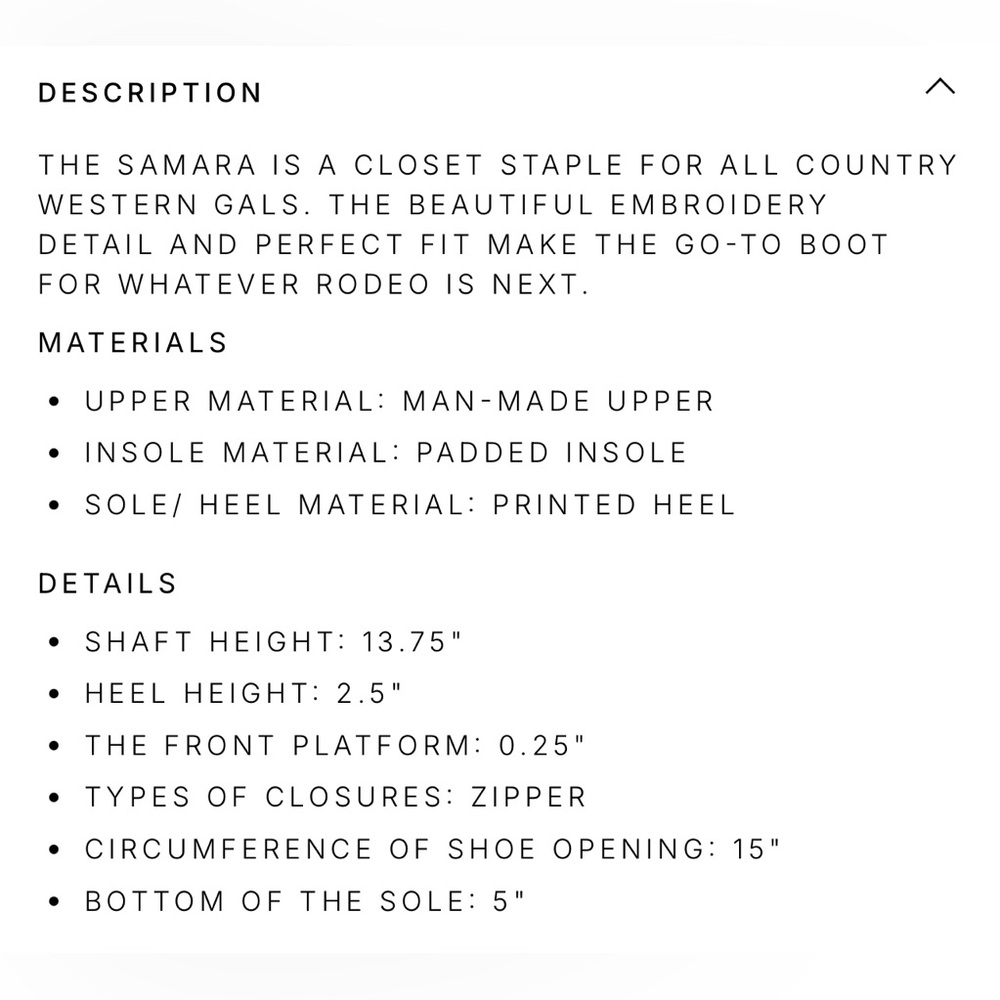 DESCRIPTION

THE SAMARA IS A CLOSET STAPLE FOR ALL COUNTRY WESTERN GALS. THE BEAUTIFUL EMBROIDERY DETAIL AND PERFECT FIT MAKE THE GO-TO BOOT FOR WHATEVER RODEO IS NEXT.

MATERIALS

• UPPER MATERIAL: MAN-MADE UPPER
• INSOLE MATERIAL: PADDED INSOLE
• SOLE/ HEEL MATERIAL: PRINTED HEEL

DETAILS

• SHAFT HEIGHT: 13.75"
• HEEL HEIGHT: 2.5"
• THE FRONT PLATFORM: 0.25"
• TYPES OF CLOSURES: ZIPPER
• CIRCUMFERENCE OF SHOE OPENING: 15"
• BOTTOM OF THE SOLE: 5"